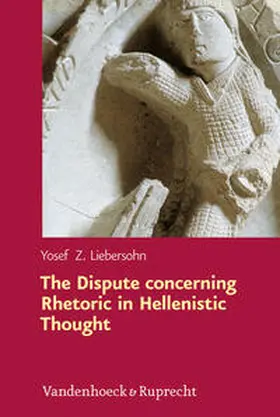 Yosef Z. Liebersohn

The Dispute concerning Rhetoric in Hellenistic Thought

Vandenhoeck & Ruprecht